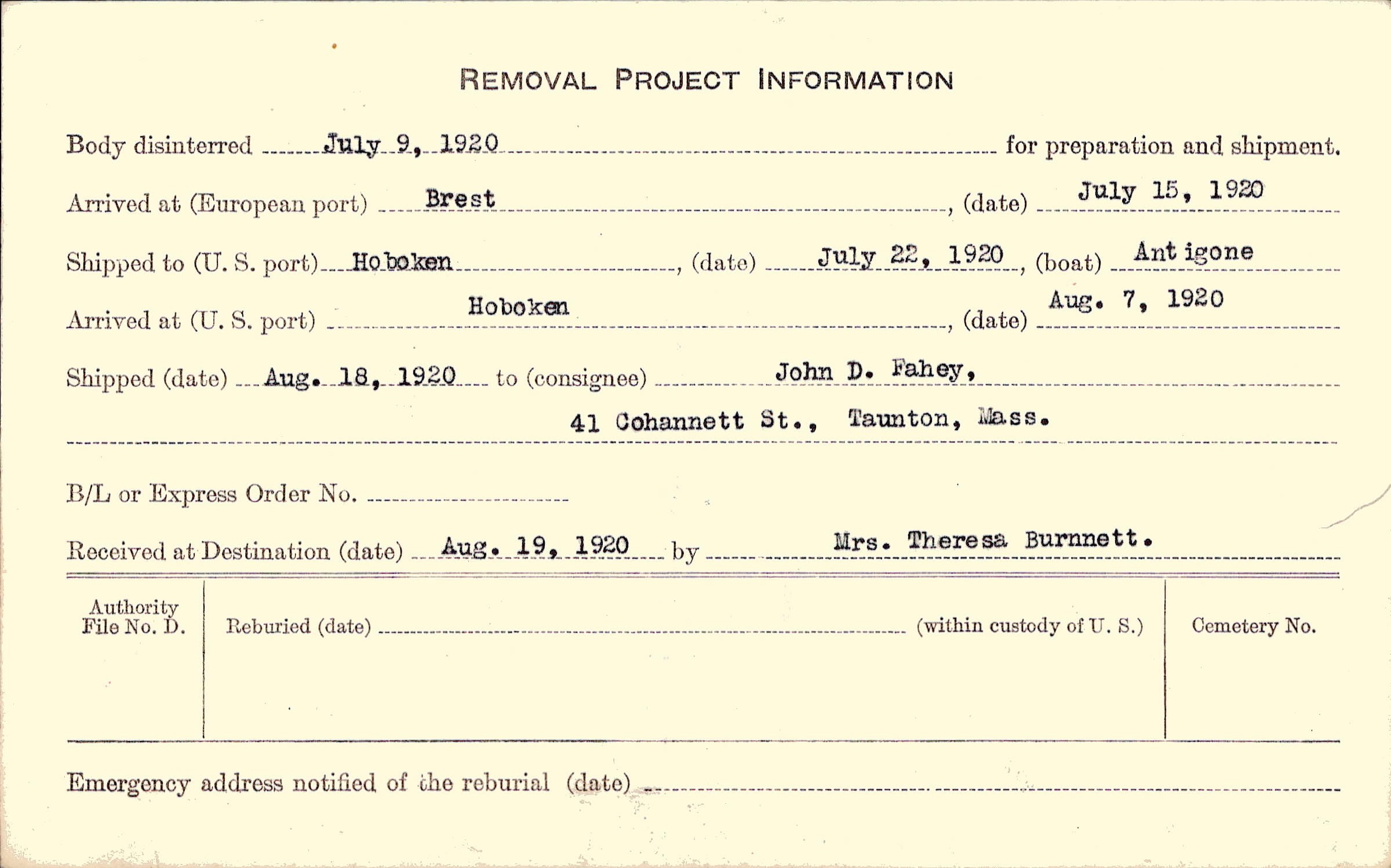 REMOVAL PROJECT INFORMATION

Body disinterred July 9, 1920 for preparation and shipment.

Arrived at (European port) Brest, (date) July 15, 1920

Shipped to (U. S. port) Hoboken, (date) July 22, 1920, (boat) Antigone

Arrived at (U. S. port) Hoboken, (date) Aug. 7, 1920

Shipped (date) Aug. 18, 1920 to (consignee) John D. Fahey,

41 Cohannett St., Taunton, Mass.

B/L or Express Order No.

Received at Destination (date) Aug. 19, 1920 by Mrs. Theresa Burnnett.

| Authority File No. D. | Reburied (date) (within custody of U. S.) | Cemetery No. |
|---|---|---|

Emergency address notified of the reburial (date)